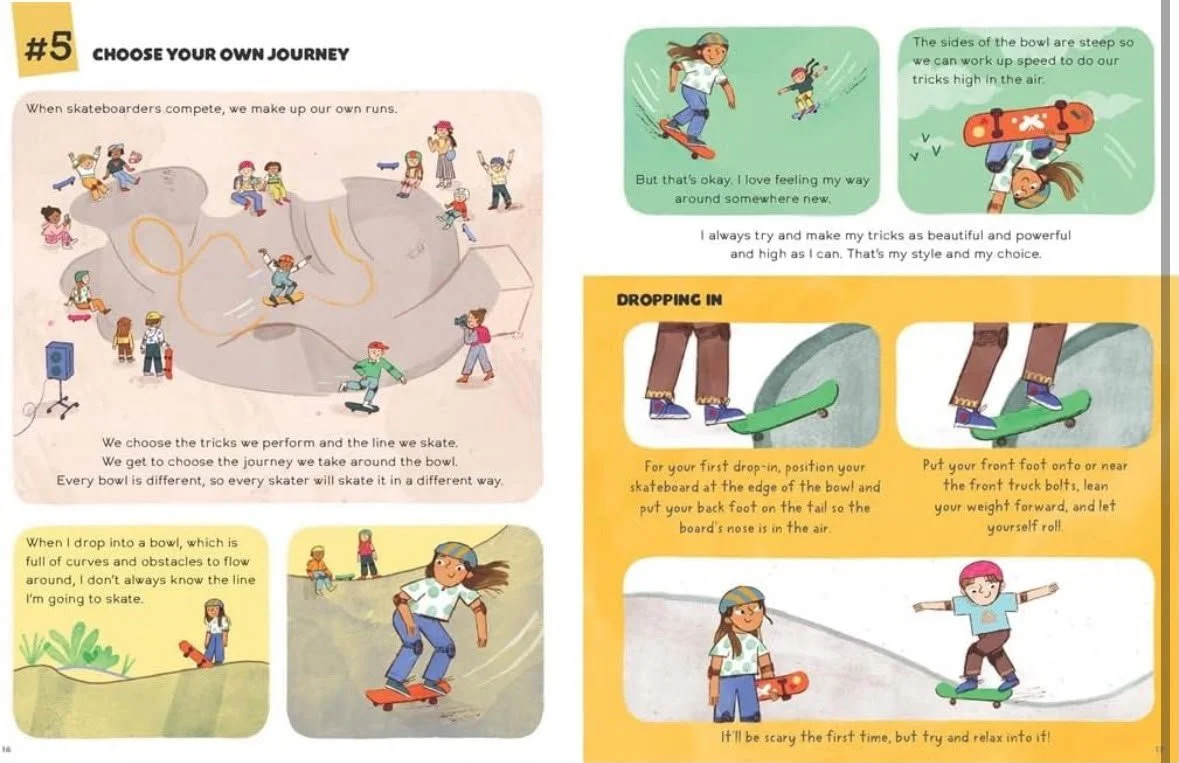 #5 CHOOSE YOUR OWN JOURNEY

When skateboarders compete, we make up our own runs.

We choose the tricks we perform and the line we skate. We get to choose the journey we take around the bowl. Every bowl is different, so every skater will skate it in a different way.

When I drop into a bowl, which is full of curves and obstacles to flow around, I don't always know the line I'm going to skate.

16

But that's okay. I love feeling my way around somewhere new.

The sides of the bowl are steep so we can work up speed to do our tricks high in the air.

I always try and make my tricks as beautiful and powerful and high as I can. That's my style and my choice.

DROPPING IN

For your first drop-in, position your skateboard at the edge of the bowl and put your back foot on the tail so the board's nose is in the air.

Put your front foot onto or near the front truck bolts, lean your weight forward, and let yourself roll.

It'll be scary the first time, but try and relax into it!

17